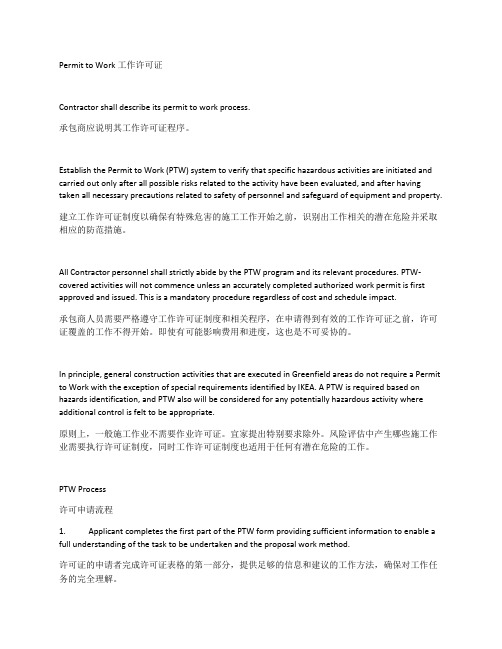 Permit to Work 工作许可证

Contractor shall describe its permit to work process.

承包商应说明其工作许可证程序。

Establish the Permit to Work (PTW) system to verify that specific hazardous activities are initiated and carried out only after all possible risks related to the activity have been evaluated, and after having taken all necessary precautions related to safety of personnel and safeguard of equipment and property.

建立工作许可证制度以确保有特殊危害的施工工作开始之前，识别出工作相关的潜在危险并采取相应的防范措施。

All Contractor personnel shall strictly abide by the PTW program and its relevant procedures. PTW-covered activities will not commence unless an accurately completed authorized work permit is first approved and issued. This is a mandatory procedure regardless of cost and schedule impact.

承包商人员需要严格遵守工作许可证制度和相关程序，在申请得到有效的工作许可证之前，许可证覆盖的工作不得开始。即使有可能影响费用和进度，这也是不可妥协的。

In principle, general construction activities that are executed in Greenfield areas do not require a Permit to Work with the exception of special requirements identified by IKEA. A PTW is required based on hazards identification, and PTW also will be considered for any potentially hazardous activity where additional control is felt to be appropriate.

原则上，一般施工作业不需要作业许可证。宜家提出特别要求除外。风险评估中产生哪些施工作业需要执行许可证制度，同时工作许可证制度也适用于任何有潜在危险的工作。

PTW Process

许可申请流程

1. Applicant completes the first part of the PTW form providing sufficient information to enable a full understanding of the task to be undertaken and the proposal work method.

许可证的申请者完成许可证表格的第一部分，提供足够的信息和建议的工作方法，确保对工作任务的完全理解。